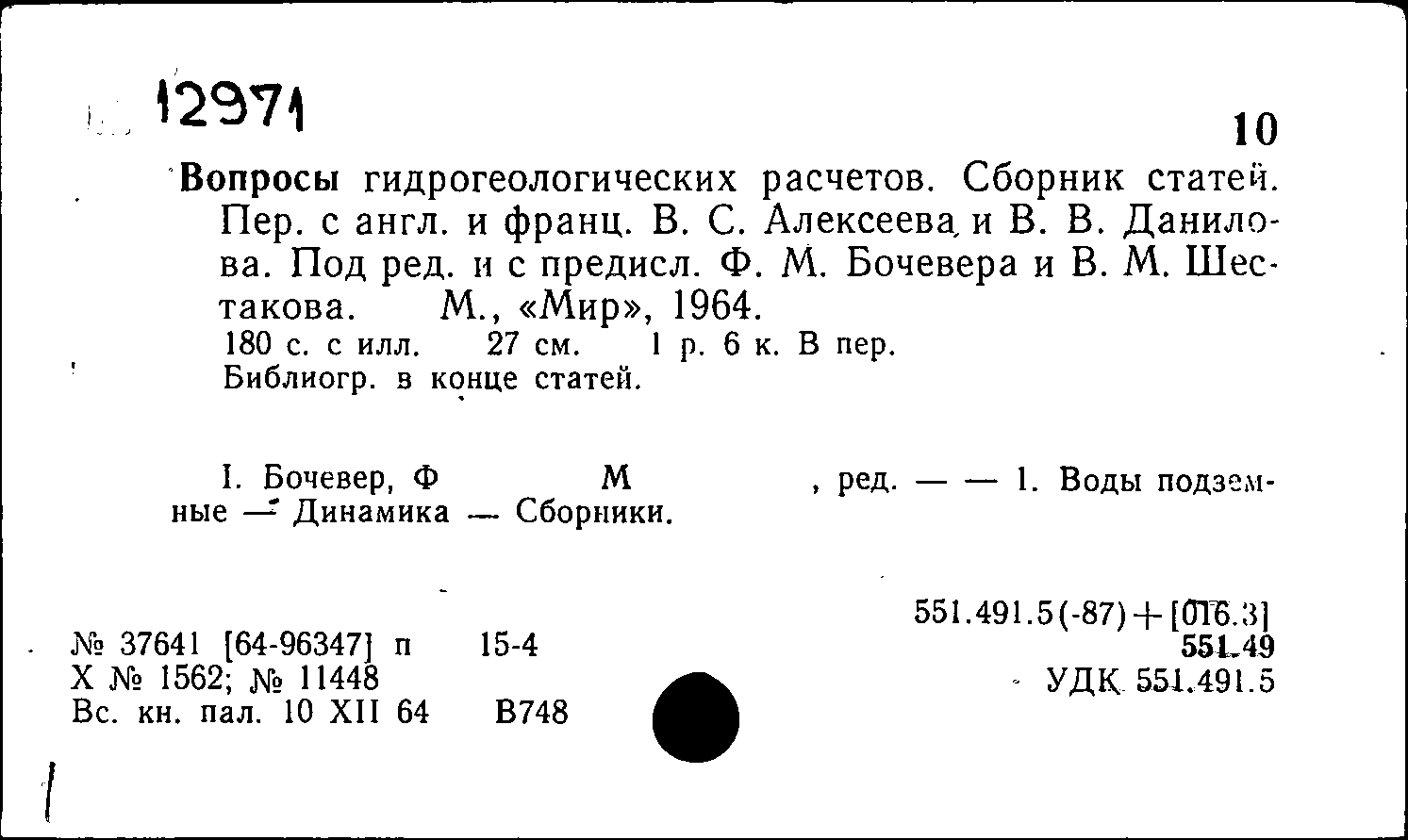 12971

10

Вопросы гидрогеологических расчетов. Сборник статей. Пер. с англ. и франц. В. С. Алексеева и В. В. Данилова. Под ред. и с предисл. Ф. М. Бочевера и В. М. Шестакова. М., «Мир», 1964.
180 с. с илл. 27 см. 1 р. 6 к. В пер.
Библиогр. в конце статей.

I. Бочевер, Ф М , ред. — — 1. Воды подземные — Динамика — Сборники.

551.491.5(-87)+[016.3]
551.49
УДК 551.491.5

№ 37641 [64-96347] п 15-4
Х № 1562; № 11448
Вс. кн. пал. 10 XII 64 В748